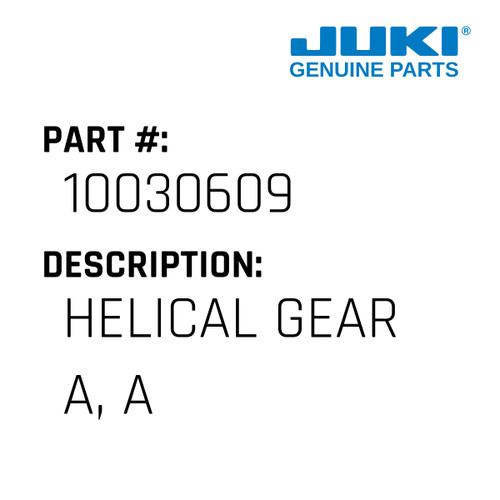 JUKI®
GENUINE PARTS

PART #:
10030609

DESCRIPTION:
HELICAL GEAR A, A